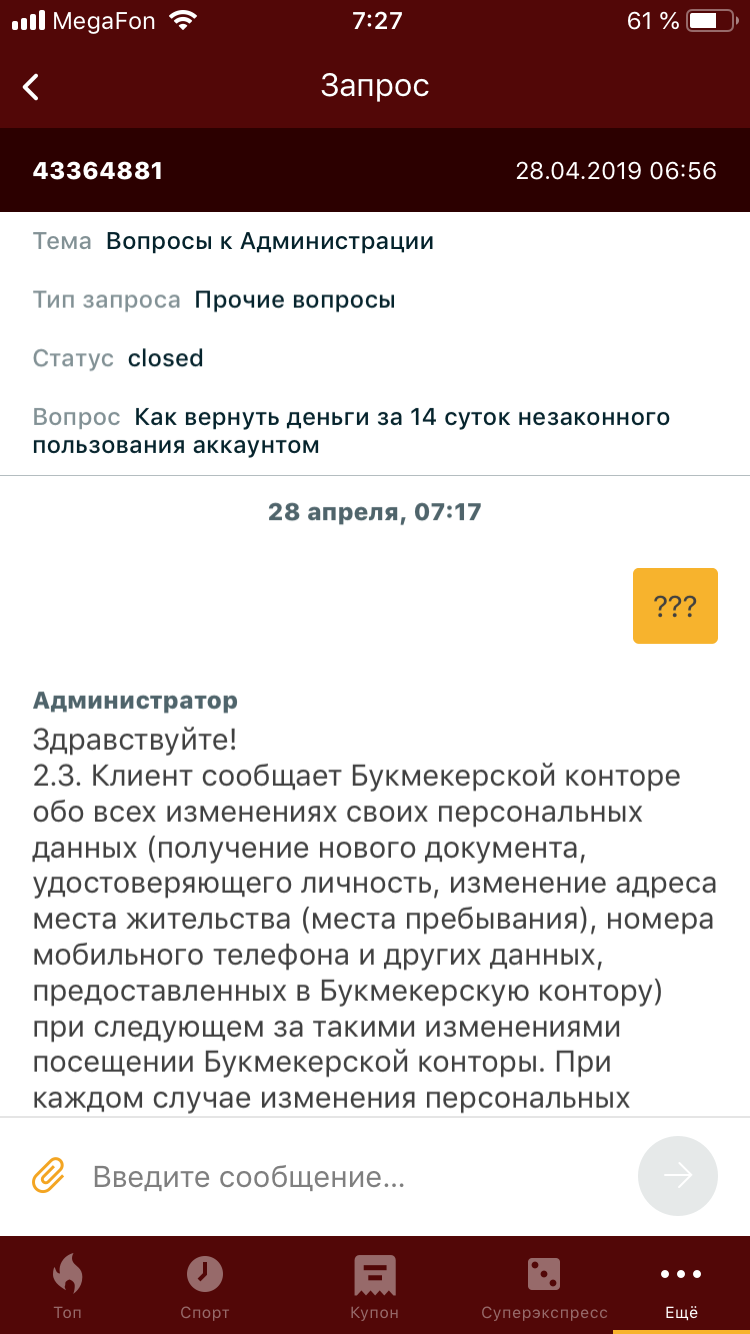 MegaFon 7:27 61 %

Запрос

43364881 28.04.2019 06:56

Тема Вопросы к Администрации

Тип запроса Прочие вопросы

Статус closed

Вопрос Как вернуть деньги за 14 суток незаконного пользования аккаунтом

28 апреля, 07:17

???

Администратор
Здравствуйте!
2.3. Клиент сообщает Букмекерской конторе обо всех изменениях своих персональных данных (получение нового документа, удостоверяющего личность, изменение адреса места жительства (места пребывания), номера мобильного телефона и других данных, предоставленных в Букмекерскую контору) при следующем за такими изменениями посещении Букмекерской конторы. При каждом случае изменения персональных

Введите сообщение...

Топ Спорт Купон Суперэкспресс Ещё